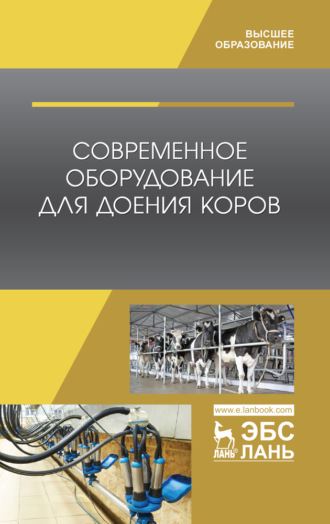 ВЫСШЕЕ ОБРАЗОВАНИЕ

СОВРЕМЕННОЕ ОБОРУДОВАНИЕ ДЛЯ ДОЕНИЯ КОРОВ

www.e.lanbook.com

ЛАНЬ®

ЭБС ЛАНЬ